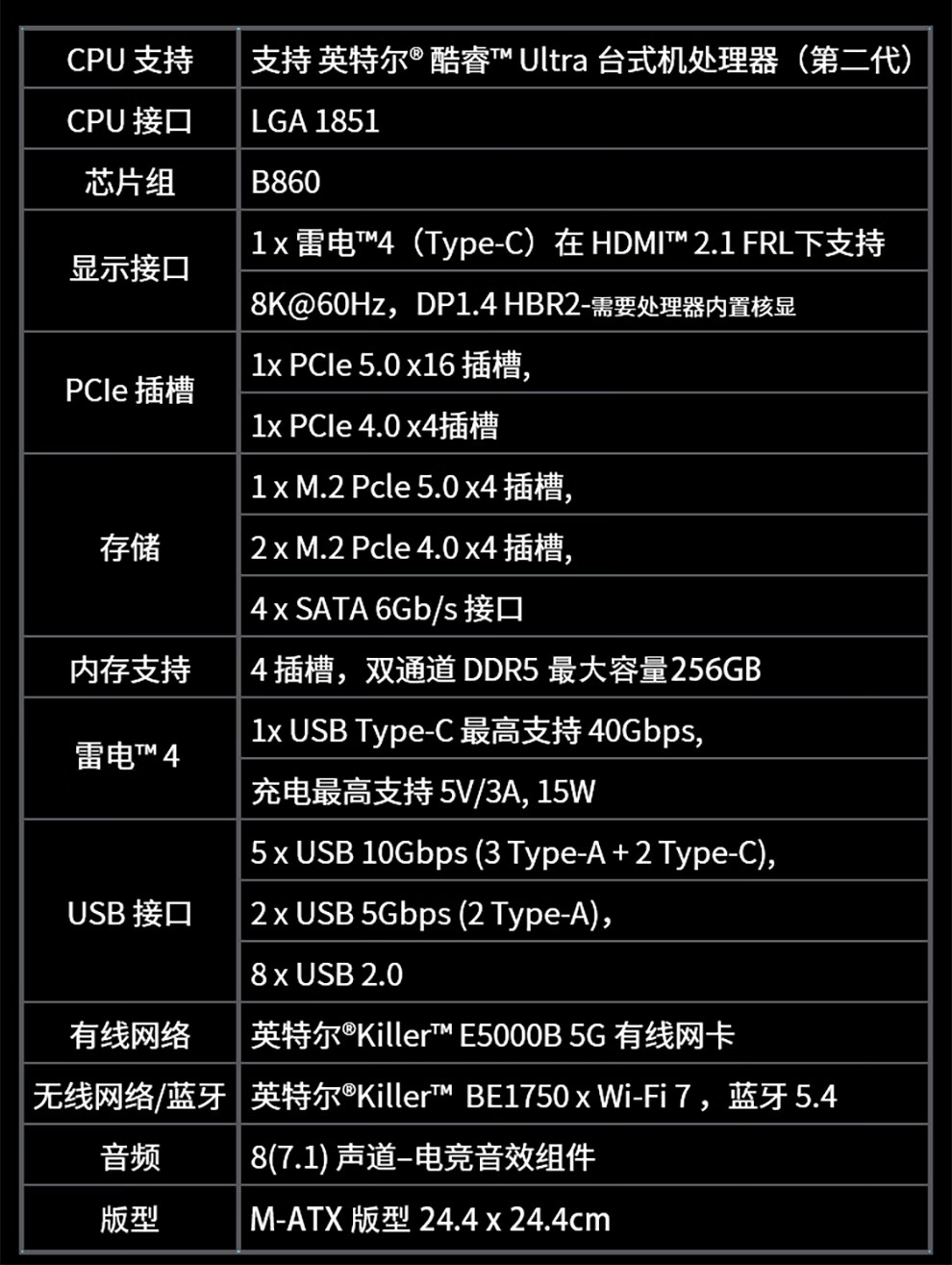 | CPU 支持 | 支持 英特尔® 酷睿™ Ultra 台式机处理器（第二代） |
|---|---|
| CPU 接口 | LGA 1851 |
| 芯片组 | B860 |
| 显示接口 | 1 x 雷电™4（Type-C）在 HDMI™ 2.1 FRL下支持 |
|  | 8K@60Hz，DP1.4 HBR2-需要处理器内置核显 |
| PCIe 插槽 | 1x PCIe 5.0 x16 插槽, |
|  | 1x PCIe 4.0 x4插槽 |
| 存储 | 1 x M.2 Pcle 5.0 x4 插槽, |
|  | 2 x M.2 Pcle 4.0 x4 插槽, |
|  | 4 x SATA 6Gb/s 接口 |
| 内存支持 | 4 插槽，双通道 DDR5 最大容量256GB |
| 雷电™ 4 | 1x USB Type-C 最高支持 40Gbps, |
|  | 充电最高支持 5V/3A, 15W |
| USB 接口 | 5 x USB 10Gbps (3 Type-A + 2 Type-C), |
|  | 2 x USB 5Gbps (2 Type-A), |
|  | 8 x USB 2.0 |
| 有线网络 | 英特尔®Killer™ E5000B 5G 有线网卡 |
| 无线网络/蓝牙 | 英特尔®Killer™ BE1750 x Wi-Fi 7，蓝牙 5.4 |
| 音频 | 8(7.1) 声道–电竞音效组件 |
| 版型 | M-ATX 版型 24.4 x 24.4cm |